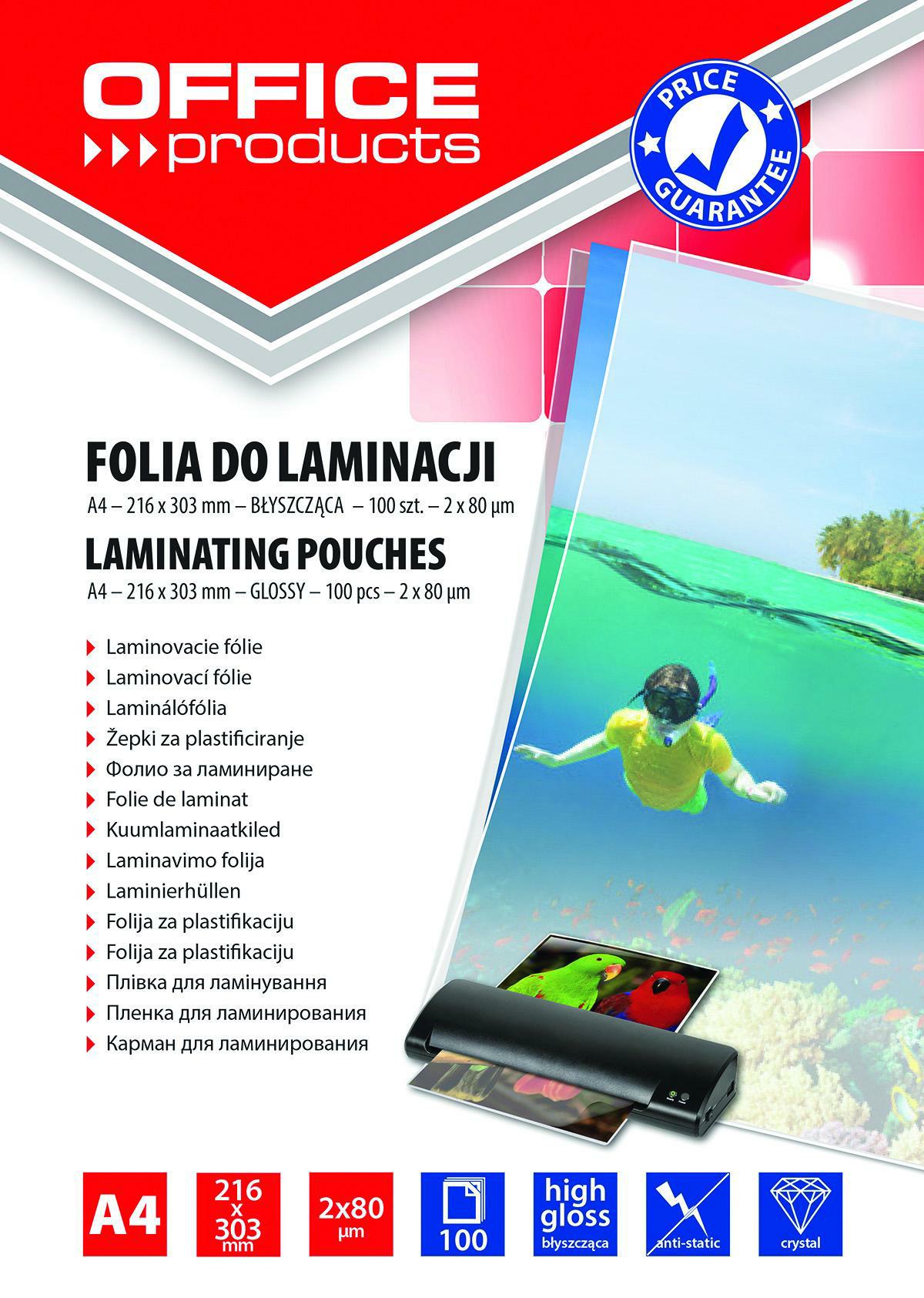 OFFICE
products

PRICE
GUARANTEE

FOLIA DO LAMINACJI
A4 – 216 x 303 mm – BŁYSZCZĄCA – 100 szt. – 2 x 80 µm

LAMINATING POUCHES
A4 – 216 x 303 mm – GLOSSY – 100 pcs – 2 x 80 µm

Laminovacie fólie
Laminovací fólie
Laminálófólia
Žepki za plastificiranje
Фолио за ламиниране
Folie de laminat
Kuumlaminaatkiled
Laminavimo folija
Laminierhüllen
Folija za plastifikaciju
Folija za plastifikaciju
Плівка для ламінування
Пленка для ламинирования
Карман для ламинирования

A4
216 x 303 mm
2x80 µm
100
high gloss błyszcząca
anti-static
crystal